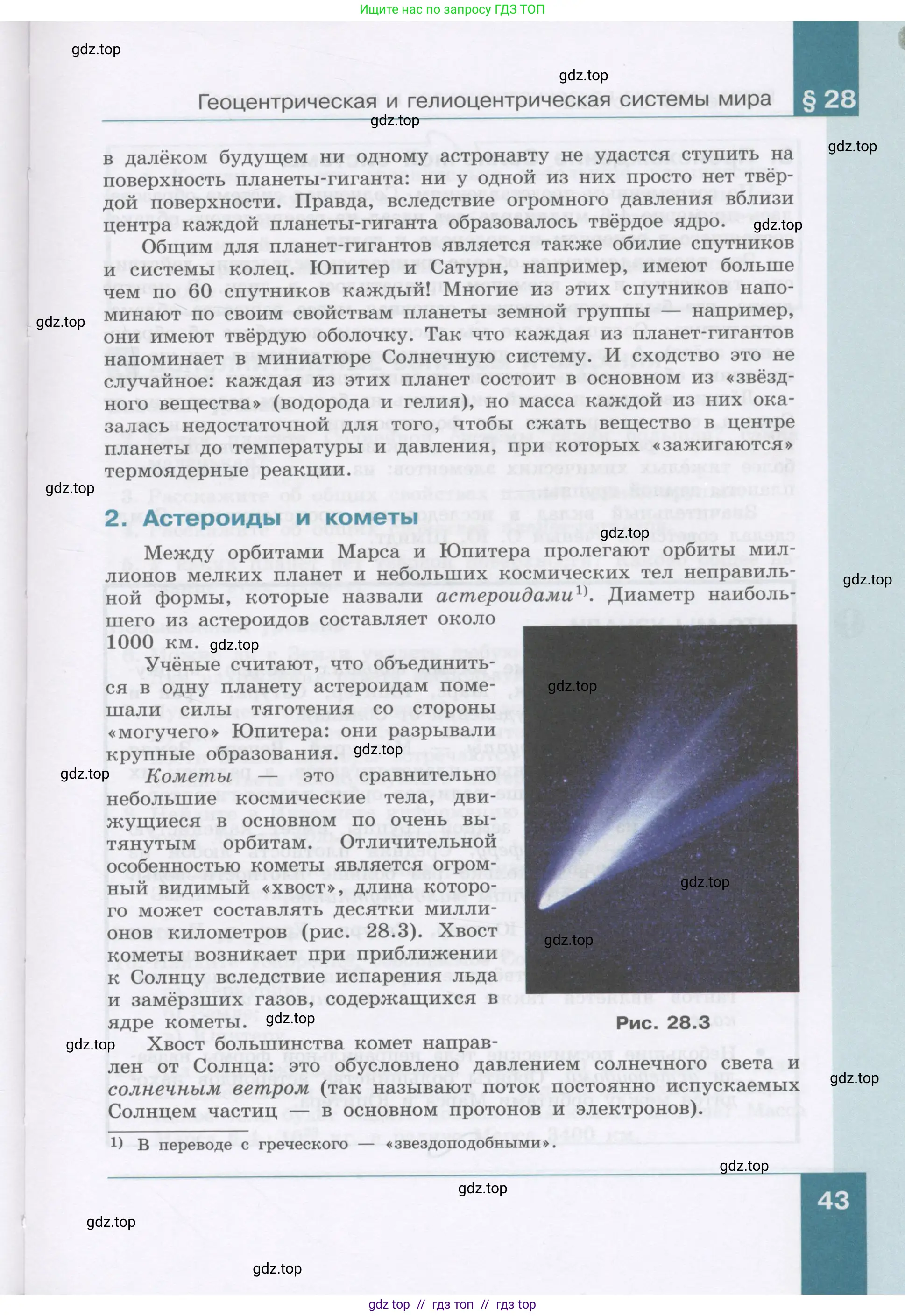 Ищите нас по запросу ГДЗ ТОП

gdz.top

gdz.top

Геоцентрическая и гелиоцентрическая системы мира

§ 28

gdz.top

gdz.top

в далёком будущем ни одному астронавту не удастся ступить на поверхность планеты-гиганта: ни у одной из них просто нет твёрдой поверхности. Правда, вследствие огромного давления вблизи центра каждой планеты-гиганта образовалось твёрдое ядро.

gdz.top

Общим для планет-гигантов является также обилие спутников и системы колец. Юпитер и Сатурн, например, имеют больше чем по 60 спутников каждый! Многие из этих спутников напоминают по своим свойствам планеты земной группы — например, они имеют твёрдую оболочку. Так что каждая из планет-гигантов напоминает в миниатюре Солнечную систему. И сходство это не случайное: каждая из этих планет состоит в основном из «звёздного вещества» (водорода и гелия), но масса каждой из них оказалась недостаточной для того, чтобы сжать вещество в центре планеты до температуры и давления, при которых «зажигаются» термоядерные реакции.

gdz.top

gdz.top

2. Астероиды и кометы

gdz.top

Между орбитами Марса и Юпитера пролегают орбиты миллионов мелких планет и небольших космических тел неправильной формы, которые назвали астероидами$^{1)}$. Диаметр наибольшего из астероидов составляет около 1000 км.

gdz.top

gdz.top

Учёные считают, что объединиться в одну планету астероидам помешали силы тяготения со стороны «могучего» Юпитера: они разрывали крупные образования.

gdz.top

gdz.top

gdz.top

Кометы — это сравнительно небольшие космические тела, движущиеся в основном по очень вытянутым орбитам. Отличительной особенностью кометы является огромный видимый «хвост», длина которого может составлять десятки миллионов километров (рис. 28.3). Хвост кометы возникает при приближении к Солнцу вследствие испарения льда и замёрзших газов, содержащихся в ядре кометы.

gdz.top

gdz.top

gdz.top

Рис. 28.3

gdz.top

Хвост большинства комет направлен от Солнца: это обусловлено давлением солнечного света и солнечным ветром (так называют поток постоянно испускаемых Солнцем частиц — в основном протонов и электронов).

gdz.top

$^{1)}$ В переводе с греческого — «звездоподобными».

gdz.top

gdz.top

43

gdz.top

gdz.top

gdz top // гдз топ // гдз top